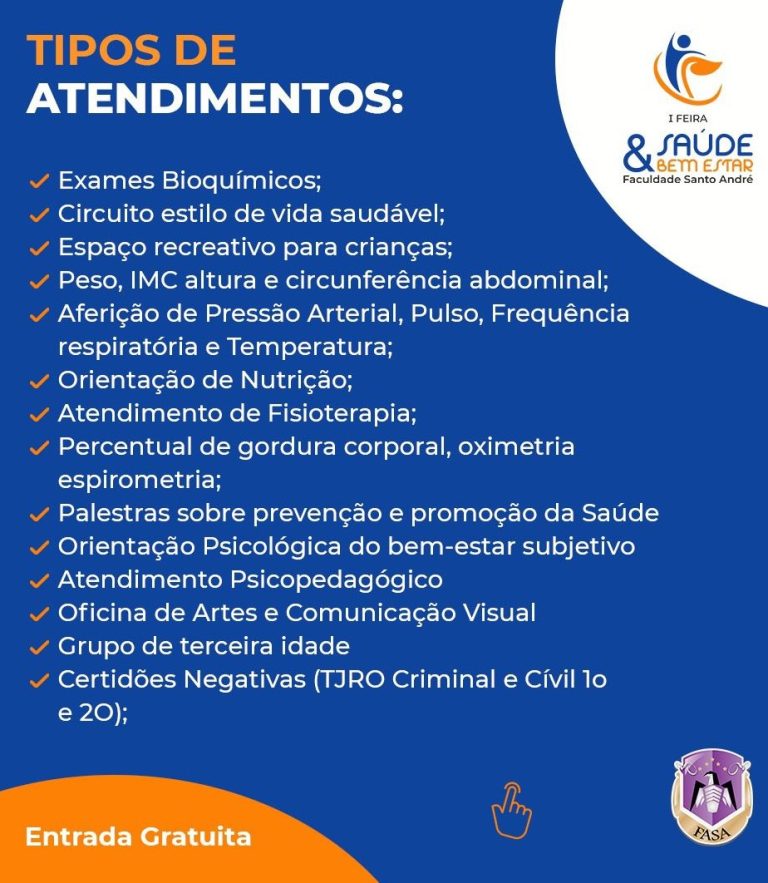 TIPOS DE
ATENDIMENTOS:

I FEIRA
& SAÚDE
BEM ESTAR
Faculdade Santo André

✓ Exames Bioquímicos;
✓ Circuito estilo de vida saudável;
✓ Espaço recreativo para crianças;
✓ Peso, IMC altura e circunferência abdominal;
✓ Aferição de Pressão Arterial, Pulso, Frequência respiratória e Temperatura;
✓ Orientação de Nutrição;
✓ Atendimento de Fisioterapia;
✓ Percentual de gordura corporal, oximetria espirometria;
✓ Palestras sobre prevenção e promoção da Saúde
✓ Orientação Psicológica do bem-estar subjetivo
✓ Atendimento Psicopedagógico
✓ Oficina de Artes e Comunicação Visual
✓ Grupo de terceira idade
✓ Certidões Negativas (TJRO Criminal e Cívil 1o e 2O);

Entrada Gratuita

FASA